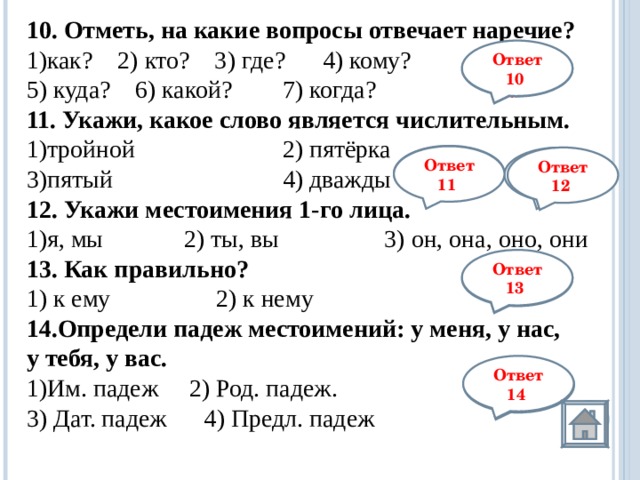 10. Отметь, на какие вопросы отвечает наречие?
1)как? 2) кто? 3) где? 4) кому?
5) куда? 6) какой? 7) когда?

Ответ 10

11. Укажи, какое слово является числительным.
1)тройной 2) пятёрка
3)пятый 4) дважды

Ответ 11

Ответ 12

12. Укажи местоимения 1-го лица.
1)я, мы 2) ты, вы 3) он, она, оно, они

13. Как правильно?
1) к ему 2) к нему

Ответ 13

14.Определи падеж местоимений: у меня, у нас, у тебя, у вас.
1)Им. падеж 2) Род. падеж.
3) Дат. падеж 4) Предл. падеж

Ответ 14